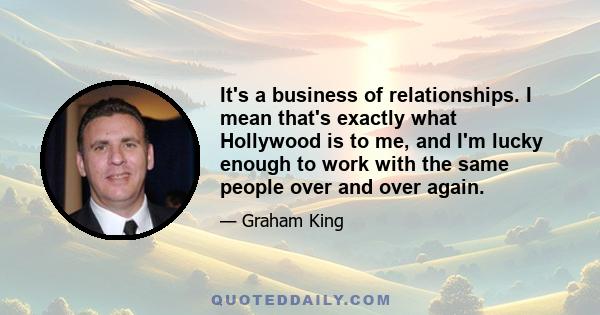 It's a business of relationships. I mean that's exactly what Hollywood is to me, and I'm lucky enough to work with the same people over and over again.

— Graham King

QUOTEDDAILY.COM